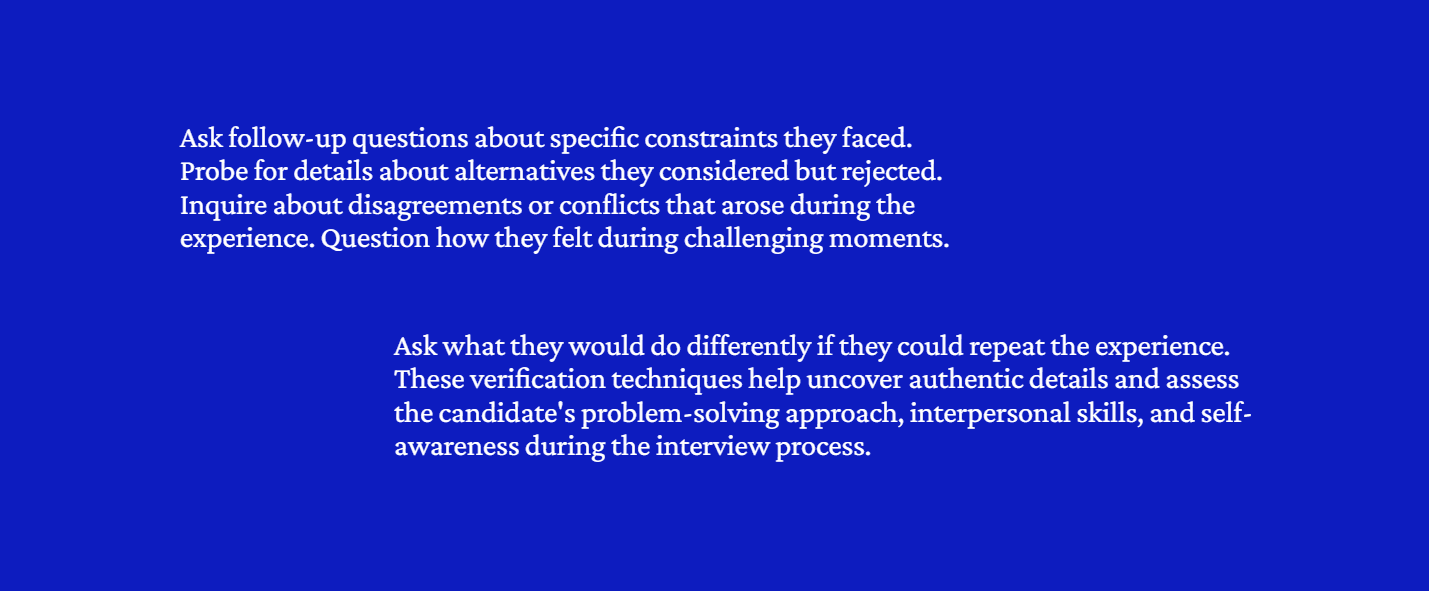 Ask follow-up questions about specific constraints they faced. Probe for details about alternatives they considered but rejected. Inquire about disagreements or conflicts that arose during the experience. Question how they felt during challenging moments.

Ask what they would do differently if they could repeat the experience. These verification techniques help uncover authentic details and assess the candidate's problem-solving approach, interpersonal skills, and self-awareness during the interview process.